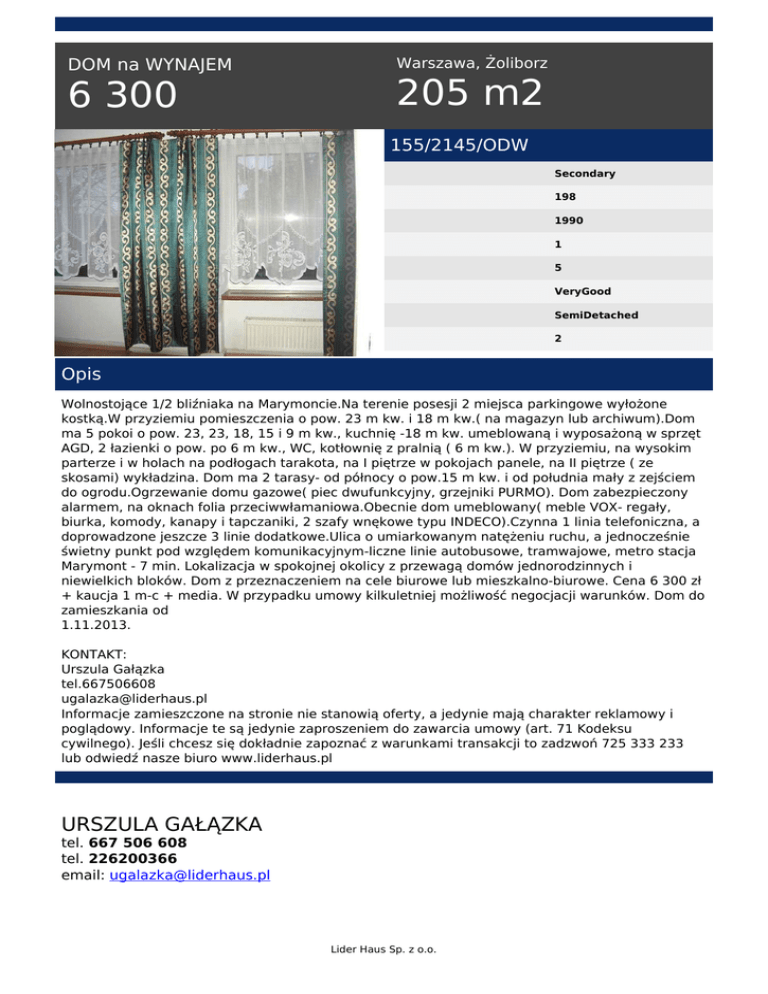 DOM na WYNAJEM
6 300

Warszawa, Żoliborz
205 m2

155/2145/ODW

Secondary
198
1990
1
5
VeryGood
SemiDetached
2

Opis

Wolnostojące 1/2 bliźniaka na Marymoncie.Na terenie posesji 2 miejsca parkingowe wyłożone kostką.W przyziemiu pomieszczenia o pow. 23 m kw. i 18 m kw.( na magazyn lub archiwum).Dom ma 5 pokoi o pow. 23, 23, 18, 15 i 9 m kw., kuchnię -18 m kw. umeblowaną i wyposażoną w sprzęt AGD, 2 łazienki o pow. po 6 m kw., WC, kotłownię z pralnią ( 6 m kw.). W przyziemiu, na wysokim parterze i w holach na podłogach tarakota, na I piętrze w pokojach panele, na II piętrze ( ze skosami) wykładzina. Dom ma 2 tarasy- od północy o pow.15 m kw. i od południa mały z zejściem do ogrodu.Ogrzewanie domu gazowe( piec dwufunkcyjny, grzejniki PURMO). Dom zabezpieczony alarmem, na oknach folia przeciwwłamaniowa.Obecnie dom umeblowany( meble VOX- regały, biurka, komody, kanapy i tapczaniki, 2 szafy wnękowe typu INDECO).Czynna 1 linia telefoniczna, a doprowadzone jeszcze 3 linie dodatkowe.Ulica o umiarkowanym natężeniu ruchu, a jednocześnie świetny punkt pod względem komunikacyjnym-liczne linie autobusowe, tramwajowe, metro stacja Marymont - 7 min. Lokalizacja w spokojnej okolicy z przewagą domów jednorodzinnych i niewielkich bloków. Dom z przeznaczeniem na cele biurowe lub mieszkalno-biurowe. Cena 6 300 zł + kaucja 1 m-c + media. W przypadku umowy kilkuletniej możliwość negocjacji warunków. Dom do zamieszkania od
1.11.2013.

KONTAKT:
Urszula Gałązka
tel.667506608
ugalazka@liderhaus.pl
Informacje zamieszczone na stronie nie stanowią oferty, a jedynie mają charakter reklamowy i poglądowy. Informacje te są jedynie zaproszeniem do zawarcia umowy (art. 71 Kodeksu cywilnego). Jeśli chcesz się dokładnie zapoznać z warunkami transakcji to zadzwoń 725 333 233 lub odwiedź nasze biuro www.liderhaus.pl

URSZULA GAŁĄZKA
tel. 667 506 608
tel. 226200366
email: ugalazka@liderhaus.pl

Lider Haus Sp. z o.o.